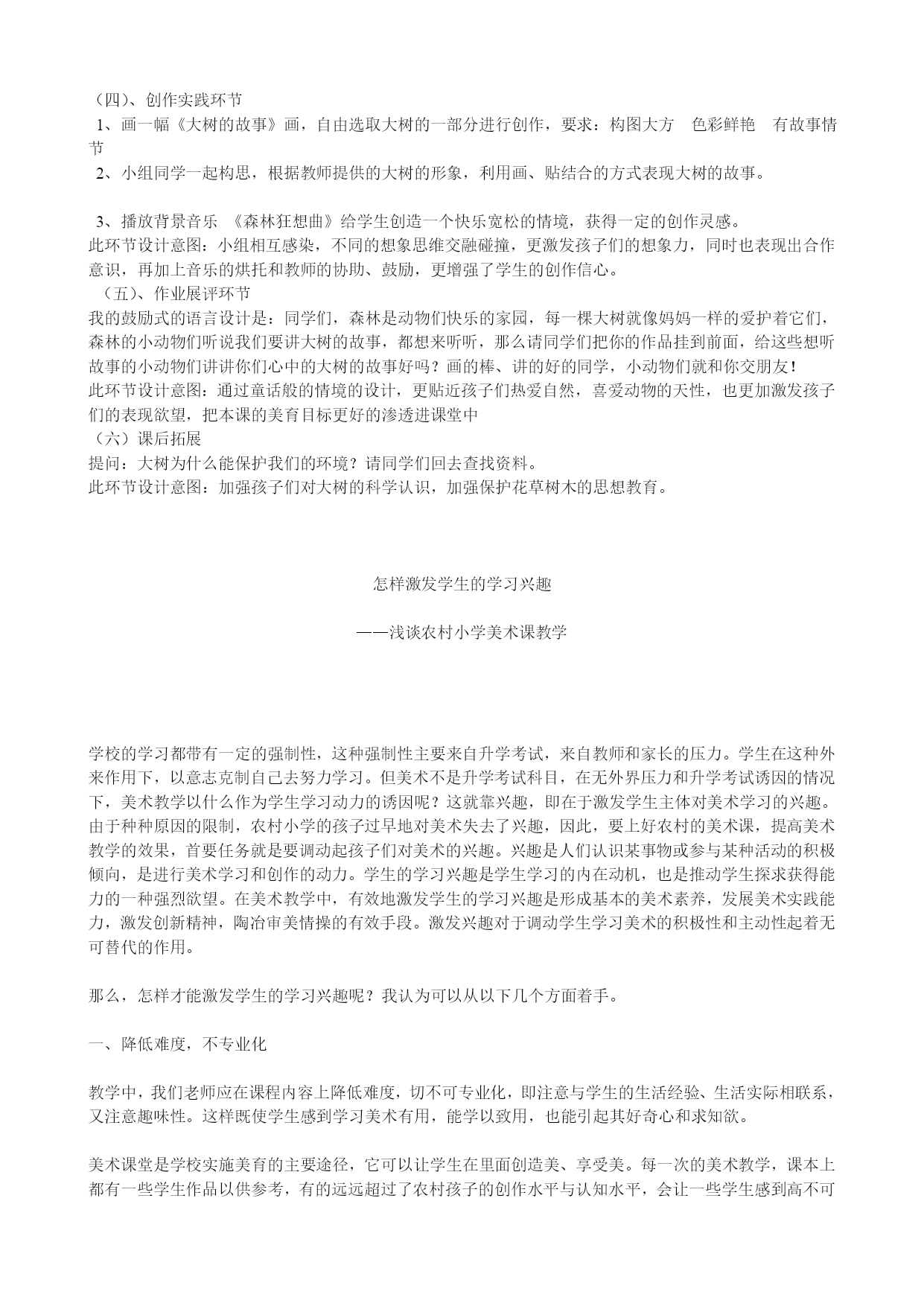 （四）、创作实践环节
1、画一幅《大树的故事》画，自由选取大树的一部分进行创作，要求：构图大方　色彩鲜艳　有故事情节
2、小组同学一起构思，根据教师提供的大树的形象，利用画、贴结合的方式表现大树的故事。

3、播放背景音乐 《森林狂想曲》给学生创造一个快乐宽松的情境，获得一定的创作灵感。
此环节设计意图：小组相互感染，不同的想象思维交融碰撞，更激发孩子们的想象力，同时也表现出合作意识，再加上音乐的烘托和教师的协助、鼓励，更增强了学生的创作信心。
（五）、作业展评环节
我的鼓励式的语言设计是：同学们，森林是动物们快乐的家园，每一棵大树就像妈妈一样的爱护着它们，森林的小动物们听说我们要讲大树的故事，都想来听听，那么请同学们把你的作品挂到前面，给这些想听故事的小动物们讲讲你们心中的大树的故事好吗？画的棒、讲的好的同学，小动物们就和你交朋友！
此环节设计意图：通过童话般的情境的设计，更贴近孩子们热爱自然，喜爱动物的天性，也更加激发孩子们的表现欲望，把本课的美育目标更好的渗透进课堂中
（六）课后拓展
提问：大树为什么能保护我们的环境？请同学们回去查找资料。
此环节设计意图：加强孩子们对大树的科学认识，加强保护花草树木的思想教育。

怎样激发学生的学习兴趣

——浅谈农村小学美术课教学

学校的学习都带有一定的强制性，这种强制性主要来自升学考试，来自教师和家长的压力。学生在这种外来作用下，以意志克制自己去努力学习。但美术不是升学考试科目，在无外界压力和升学考试诱因的情况下，美术教学以什么作为学生学习动力的诱因呢？这就靠兴趣，即在于激发学生主体对美术学习的兴趣。由于种种原因的限制，农村小学的孩子过早地对美术失去了兴趣，因此，要上好农村的美术课，提高美术教学的效果，首要任务就是要调动起孩子们对美术的兴趣。兴趣是人们认识某事物或参与某种活动的积极倾向，是进行美术学习和创作的动力。学生的学习兴趣是学生学习的内在动机，也是推动学生探求获得能力的一种强烈欲望。在美术教学中，有效地激发学生的学习兴趣是形成基本的美术素养，发展美术实践能力，激发创新精神，陶冶审美情操的有效手段。激发兴趣对于调动学生学习美术的积极性和主动性起着无可替代的作用。

那么，怎样才能激发学生的学习兴趣呢？我认为可以从以下几个方面着手。

一、降低难度，不专业化

教学中，我们老师应在课程内容上降低难度，切不可专业化，即注意与学生的生活经验、生活实际相联系，又注意趣味性。这样既使学生感到学习美术有用，能学以致用，也能引起其好奇心和求知欲。

美术课堂是学校实施美育的主要途径，它可以让学生在里面创造美、享受美。每一次的美术教学，课本上都有一些学生作品以供参考，有的远远超过了农村孩子的创作水平与认知水平，会让一些学生感到高不可